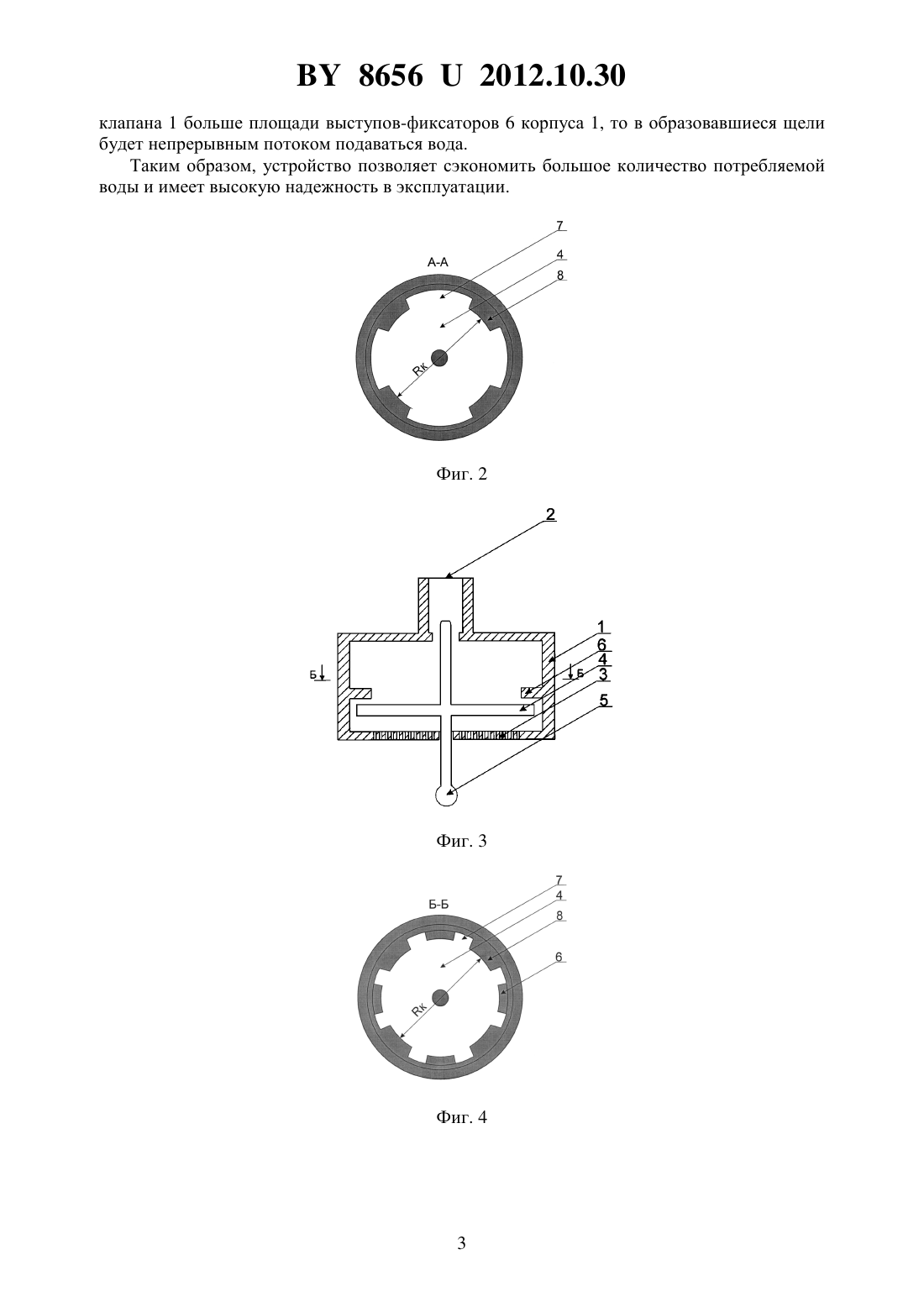 BY 8656 U 2012.10.30

клапана 1 больше площади выступов-фиксаторов 6 корпуса 1, то в образовавшиеся щели будет непрерывным потоком подаваться вода.

Таким образом, устройство позволяет сэкономить большое количество потребляемой воды и имеет высокую надежность в эксплуатации.

А-А
7
4
8
Rк

Фиг. 2

2
1
6
4
3
5
Б
Б

Фиг. 3

Б-Б
7
4
8
6
Rк

Фиг. 4

3